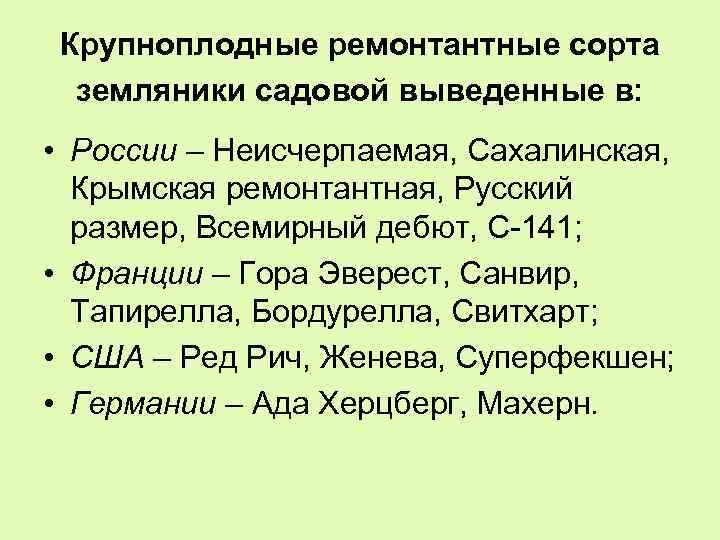 Крупноплодные ремонтантные сорта земляники садовой выведенные в:

• России – Неисчерпаемая, Сахалинская, Крымская ремонтантная, Русский размер, Всемирный дебют, С-141;
• Франции – Гора Эверест, Санвир, Тапирелла, Бордурелла, Свитхарт;
• США – Ред Рич, Женева, Суперфекшен;
• Германии – Ада Херцберг, Махерн.